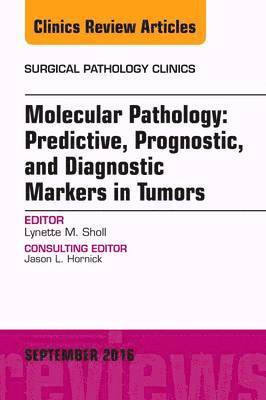 Clinics Review Articles

SURGICAL PATHOLOGY CLINICS

Molecular Pathology: Predictive, Prognostic, and Diagnostic Markers in Tumors

EDITOR
Lynette M. Sholl

CONSULTING EDITOR
Jason L. Hornick

SEPTEMBER 2016

reviews